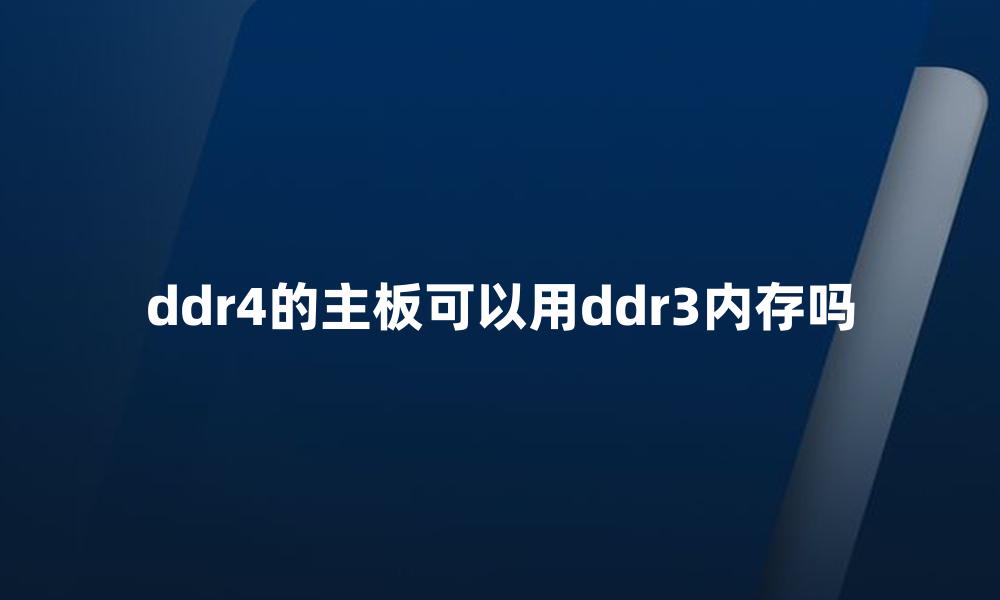 ddr4的主板可以用ddr3内存吗